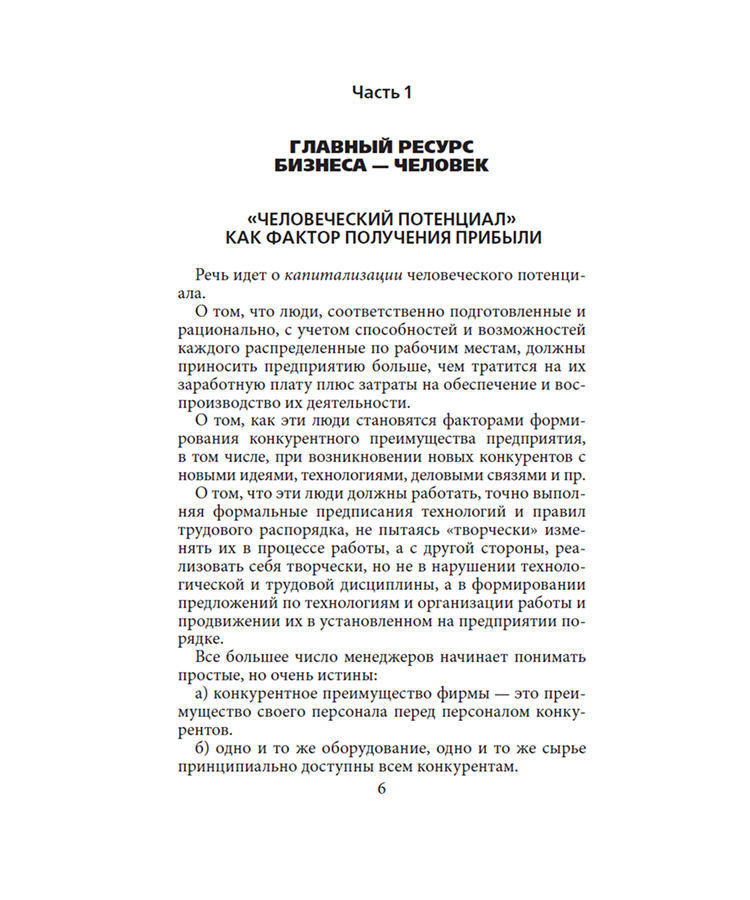 Часть 1

ГЛАВНЫЙ РЕСУРС БИЗНЕСА — ЧЕЛОВЕК

«ЧЕЛОВЕЧЕСКИЙ ПОТЕНЦИАЛ» КАК ФАКТОР ПОЛУЧЕНИЯ ПРИБЫЛИ

Речь идет о капитализации человеческого потенциала.

О том, что люди, соответственно подготовленные и рационально, с учетом способностей и возможностей каждого распределенные по рабочим местам, должны приносить предприятию больше, чем тратится на их заработную плату плюс затраты на обеспечение и воспроизводство их деятельности.

О том, как эти люди становятся факторами формирования конкурентного преимущества предприятия, в том числе, при возникновении новых конкурентов с новыми идеями, технологиями, деловыми связями и пр.

О том, что эти люди должны работать, точно выполняя формальные предписания технологий и правил трудового распорядка, не пытаясь «творчески» изменять их в процессе работы, а с другой стороны, реализовать себя творчески, но не в нарушении технологической и трудовой дисциплины, а в формировании предложений по технологиям и организации работы и продвижении их в установленном на предприятии порядке.

Все большее число менеджеров начинает понимать простые, но очень истины:

а) конкурентное преимущество фирмы — это преимущество своего персонала перед персоналом конкурентов.

б) одно и то же оборудование, одно и то же сырье принципиально доступны всем конкурентам.

6